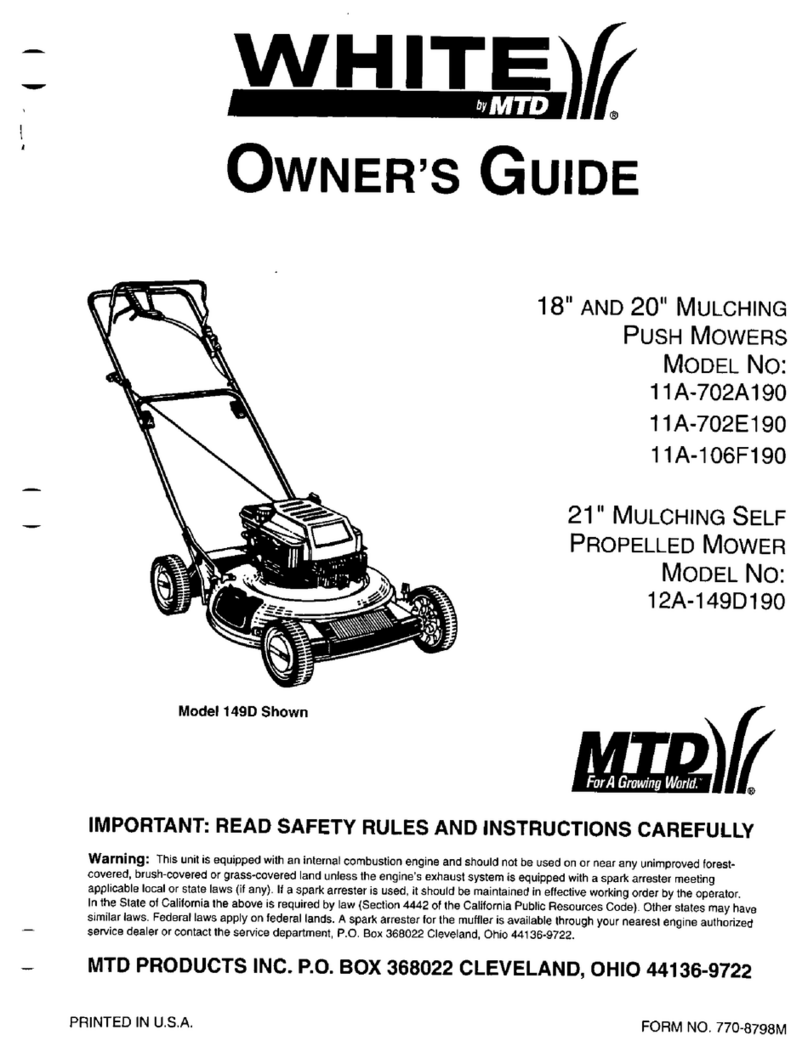 WHITE
by MTD
®

OWNER'S GUIDE

18" AND 20" MULCHING PUSH MOWERS
MODEL NO:
11A-702A190
11A-702E190
11A-106F190

21" MULCHING SELF PROPELLED MOWER
MODEL NO:
12A-149D190

Model 149D Shown

MTD
For A Growing World.
®

IMPORTANT: READ SAFETY RULES AND INSTRUCTIONS CAREFULLY

Warning: This unit is equipped with an internal combustion engine and should not be used on or near any unimproved forest-covered, brush-covered or grass-covered land unless the engine's exhaust system is equipped with a spark arrester meeting applicable local or state laws (if any). If a spark arrester is used, it should be maintained in effective working order by the operator. In the State of California the above is required by law (Section 4442 of the California Public Resources Code). Other states may have similar laws. Federal laws apply on federal lands. A spark arrester for the muffler is available through your nearest engine authorized service dealer or contact the service department, P.O. Box 368022 Cleveland, Ohio 44136-9722.

MTD PRODUCTS INC. P.O. BOX 368022 CLEVELAND, OHIO 44136-9722

PRINTED IN U.S.A.

FORM NO. 770-8798M